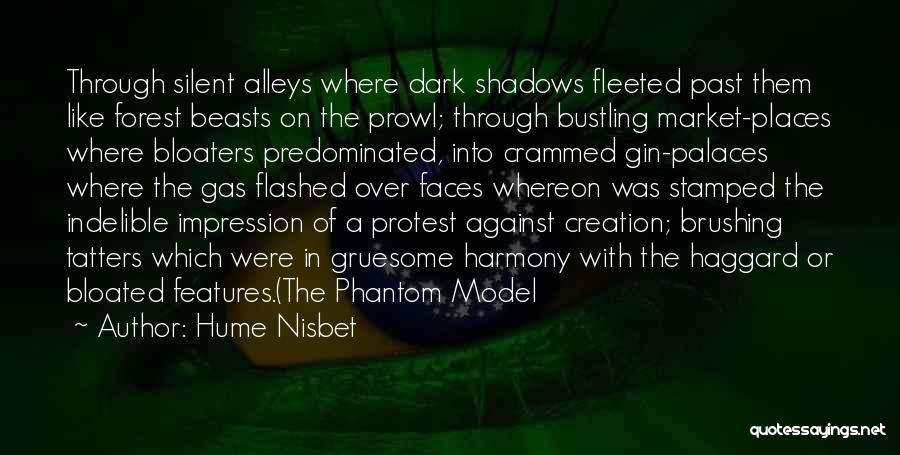 Through silent alleys where dark shadows fleeted past them like forest beasts on the prowl; through bustling market-places where bloaters predominated, into crammed gin-palaces where the gas flashed over faces whereon was stamped the indelible impression of a protest against creation; brushing tatters which were in gruesome harmony with the haggard or bloated features.(The Phantom Model

~ Author: Hume Nisbet

quotessayings.net